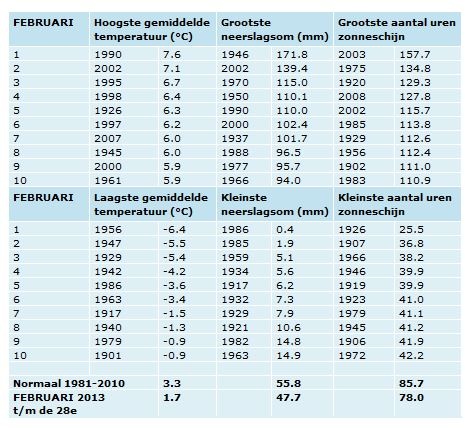 | FEBRUARI | Hoogste gemiddelde temperatuur (°C) | | Grootste neerslagsom (mm) | | Grootste aantal uren zonneschijn | |
|---|---|---|---|---|---|---|
| 1 | 1990 | 7.6 | 1946 | 171.8 | 2003 | 157.7 |
| 2 | 2002 | 7.1 | 2002 | 139.4 | 1975 | 134.8 |
| 3 | 1995 | 6.7 | 1970 | 115.0 | 1920 | 129.3 |
| 4 | 1998 | 6.4 | 1950 | 110.1 | 2008 | 127.8 |
| 5 | 1926 | 6.3 | 1990 | 110.0 | 2002 | 115.7 |
| 6 | 1997 | 6.2 | 2000 | 102.4 | 1985 | 113.8 |
| 7 | 2007 | 6.0 | 1937 | 101.7 | 1929 | 112.6 |
| 8 | 1945 | 6.0 | 1988 | 96.5 | 1956 | 112.4 |
| 9 | 2000 | 5.9 | 1977 | 95.7 | 1902 | 111.0 |
| 10 | 1961 | 5.9 | 1966 | 94.0 | 1983 | 110.9 |
| FEBRUARI | Laagste gemiddelde temperatuur (°C) | | Kleinste neerslagsom (mm) | | Kleinste aantal uren zonneschijn | |
| 1 | 1956 | -6.4 | 1986 | 0.4 | 1926 | 25.5 |
| 2 | 1947 | -5.5 | 1985 | 1.9 | 1907 | 36.8 |
| 3 | 1929 | -5.4 | 1959 | 5.1 | 1966 | 38.2 |
| 4 | 1942 | -4.2 | 1934 | 5.6 | 1946 | 39.9 |
| 5 | 1986 | -3.6 | 1917 | 6.2 | 1919 | 39.9 |
| 6 | 1963 | -3.4 | 1932 | 7.3 | 1923 | 41.0 |
| 7 | 1917 | -1.5 | 1929 | 7.9 | 1979 | 41.1 |
| 8 | 1940 | -1.3 | 1921 | 10.6 | 1945 | 41.2 |
| 9 | 1979 | -0.9 | 1982 | 14.8 | 1906 | 41.9 |
| 10 | 1901 | -0.9 | 1963 | 14.9 | 1972 | 42.2 |
| | | | | | | |
| Normaal 1981-2010 | | 3.3 | | 55.8 | | 85.7 |
| FEBRUARI 2013 t/m de 28e | | 1.7 | | 47.7 | | 78.0 |